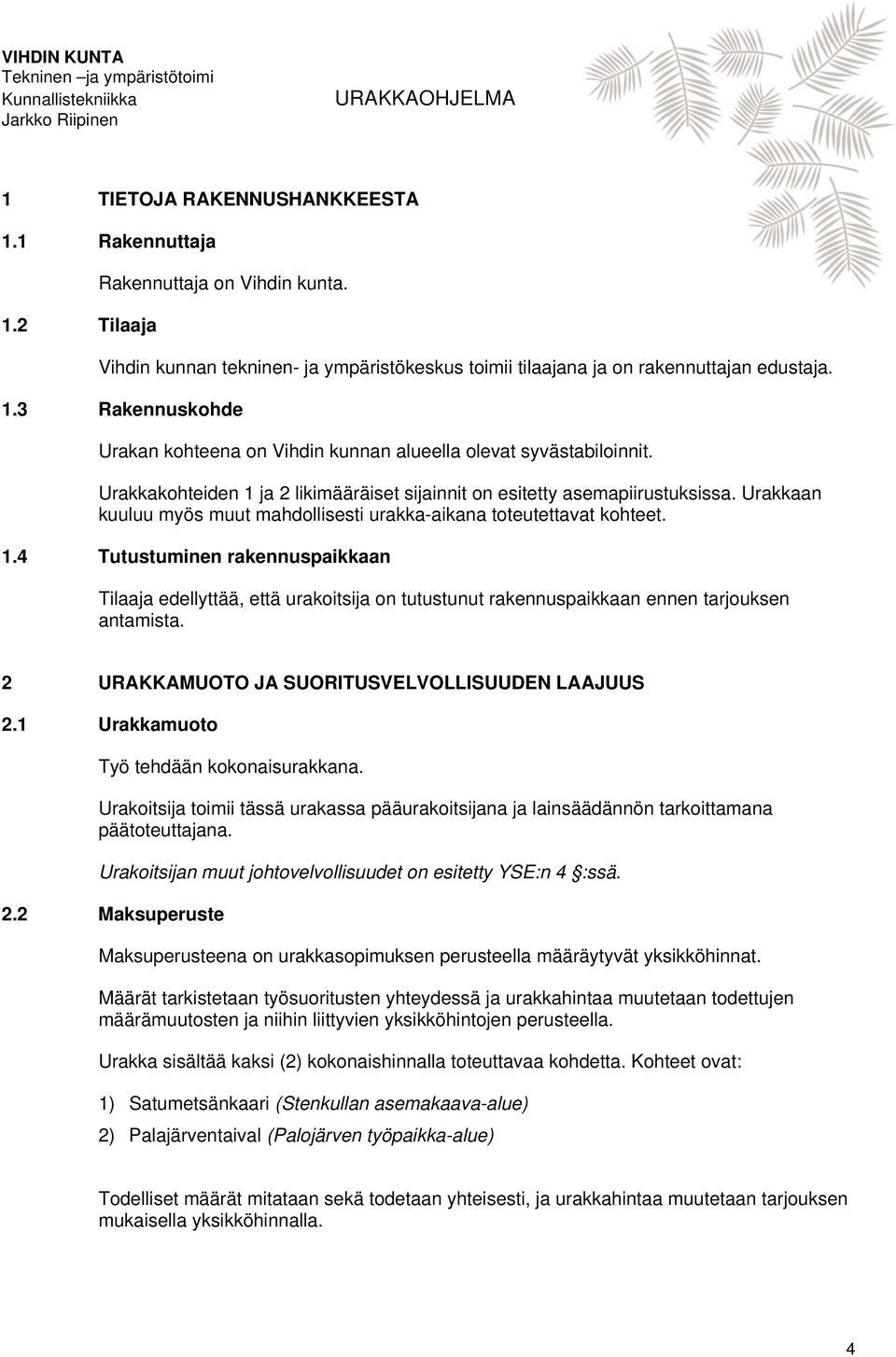 VIHDIN KUNTA
Tekninen –ja ympäristötoimi
Kunnallistekniikka
Jarkko Riipinen

URAKKAOHJELMA

1 TIETOJA RAKENNUSHANKKEESTA

1.1 Rakennuttaja

Rakennuttaja on Vihdin kunta.

1.2 Tilaaja

Vihdin kunnan tekninen- ja ympäristökeskus toimii tilaajana ja on rakennuttajan edustaja.

1.3 Rakennuskohde

Urakan kohteena on Vihdin kunnan alueella olevat syvästabiloinnit.

Urakkakohteiden 1 ja 2 likimääräiset sijainnit on esitetty asemapiirustuksissa. Urakkaan kuuluu myös muut mahdollisesti urakka-aikana toteutettavat kohteet.

1.4 Tutustuminen rakennuspaikkaan

Tilaaja edellyttää, että urakoitsija on tutustunut rakennuspaikkaan ennen tarjouksen antamista.

2 URAKKAMUOTO JA SUORITUSVELVOLLISUUDEN LAAJUUS

2.1 Urakkamuoto

Työ tehdään kokonaisurakkana.

Urakoitsija toimii tässä urakassa pääurakoitsijana ja lainsäädännön tarkoittamana päätoteuttajana.

Urakoitsijan muut johtovelvollisuudet on esitetty YSE:n 4 §:ssä.

2.2 Maksuperuste

Maksuperusteena on urakkasopimuksen perusteella määräytyvät yksikköhinnat.

Määrät tarkistetaan työsuoritusten yhteydessä ja urakkahintaa muutetaan todettujen määrämuutosten ja niihin liittyvien yksikköhintojen perusteella.

Urakka sisältää kaksi (2) kokonaishinnalla toteuttavaa kohdetta. Kohteet ovat:

1) Satumetsänkaari (Stenkullan asemakaava-alue)

2) Palajärventaival (Palojärven työpaikka-alue)

Todelliset määrät mitataan sekä todetaan yhteisesti, ja urakkahintaa muutetaan tarjouksen mukaisella yksikköhinnalla.

4